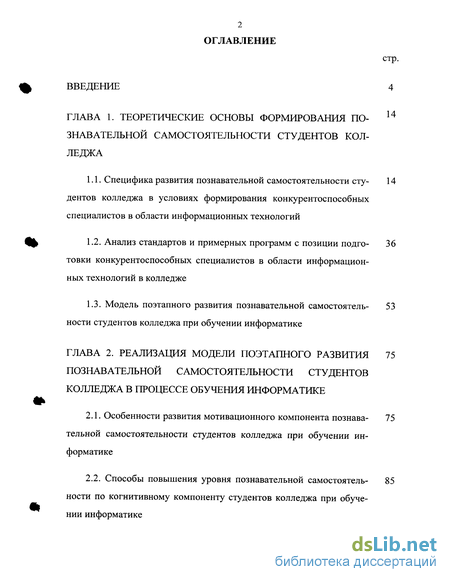 2

ОГЛАВЛЕНИЕ

стр.

ВВЕДЕНИЕ 4

ГЛАВА 1. ТЕОРЕТИЧЕСКИЕ ОСНОВЫ ФОРМИРОВАНИЯ ПОЗНАВАТЕЛЬНОЙ САМОСТОЯТЕЛЬНОСТИ СТУДЕНТОВ КОЛЛЕДЖА 14

1.1. Специфика развития познавательной самостоятельности студентов колледжа в условиях формирования конкурентоспособных специалистов в области информационных технологий 14

1.2. Анализ стандартов и примерных программ с позиции подготовки конкурентоспособных специалистов в области информационных технологий в колледже 36

1.3. Модель поэтапного развития познавательной самостоятельности студентов колледжа при обучении информатике 53

ГЛАВА 2. РЕАЛИЗАЦИЯ МОДЕЛИ ПОЭТАПНОГО РАЗВИТИЯ ПОЗНАВАТЕЛЬНОЙ САМОСТОЯТЕЛЬНОСТИ СТУДЕНТОВ КОЛЛЕДЖА В ПРОЦЕССЕ ОБУЧЕНИЯ ИНФОРМАТИКЕ 75

2.1. Особенности развития мотивационного компонента познавательной самостоятельности студентов колледжа при обучении информатике 75

2.2. Способы повышения уровня познавательной самостоятельности по когнитивному компоненту студентов колледжа при обучении информатике 85

dsLib.net
библиотека диссертаций